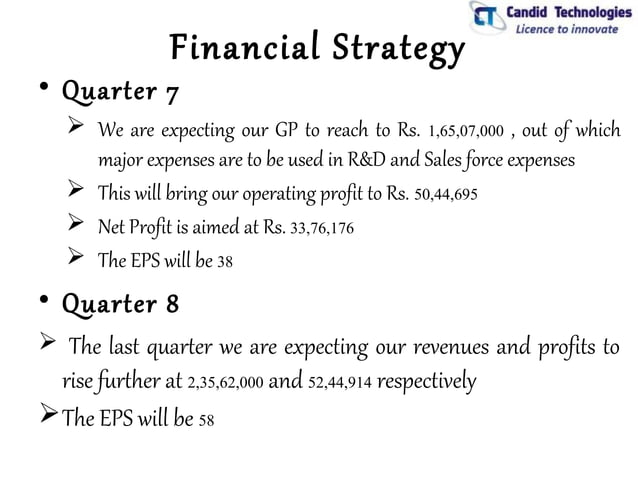 CT Candid Technologies
Licence to innovate

Financial Strategy

• Quarter 7

➢ We are expecting our GP to reach to Rs. 1,65,07,000 , out of which major expenses are to be used in R&D and Sales force expenses

➢ This will bring our operating profit to Rs. 50,44,695

➢ Net Profit is aimed at Rs. 33,76,176

➢ The EPS will be 38

• Quarter 8

➢ The last quarter we are expecting our revenues and profits to rise further at 2,35,62,000 and 52,44,914 respectively

➢ The EPS will be 58